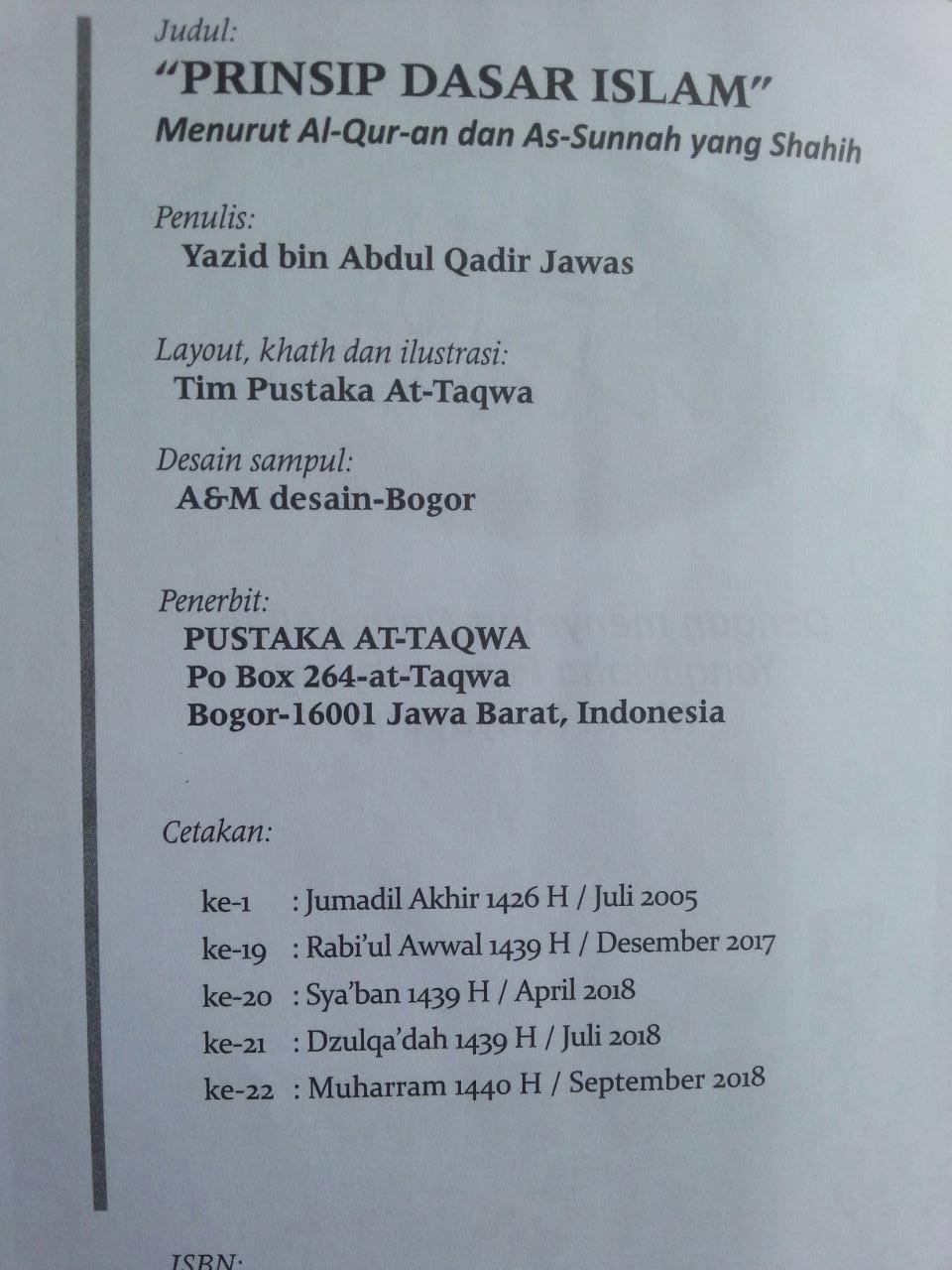 Judul:
"PRINSIP DASAR ISLAM"
Menurut Al-Qur-an dan As-Sunnah yang Shahih

Penulis:
Yazid bin Abdul Qadir Jawas

Layout, khath dan ilustrasi:
Tim Pustaka At-Taqwa

Desain sampul:
A&M desain-Bogor

Penerbit:
PUSTAKA AT-TAQWA
Po Box 264-at-Taqwa
Bogor-16001 Jawa Barat, Indonesia

Cetakan:

ke-1 : Jumadil Akhir 1426 H / Juli 2005
ke-19 : Rabi'ul Awwal 1439 H / Desember 2017
ke-20 : Sya'ban 1439 H / April 2018
ke-21 : Dzulqa'dah 1439 H / Juli 2018
ke-22 : Muharram 1440 H / September 2018

ISBN: